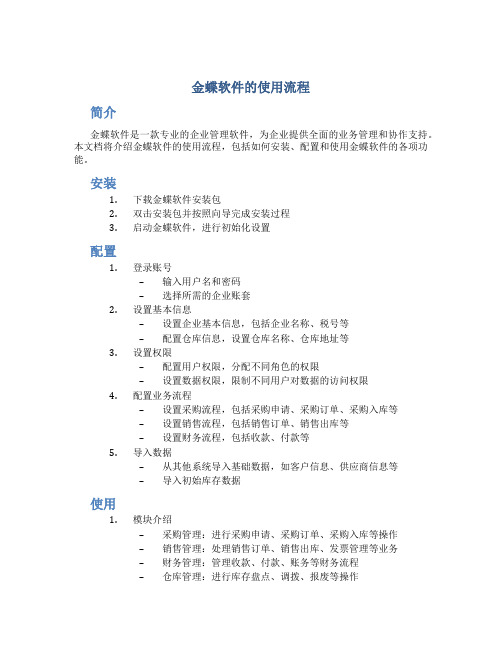 金蝶软件的使用流程

简介

金蝶软件是一款专业的企业管理软件，为企业提供全面的业务管理和协作支持。本文档将介绍金蝶软件的使用流程，包括如何安装、配置和使用金蝶软件的各项功能。

安装

1. 下载金蝶软件安装包
2. 双击安装包并按照向导完成安装过程
3. 启动金蝶软件，进行初始化设置

配置

1. 登录账号
   – 输入用户名和密码
   – 选择所需的企业账套
2. 设置基本信息
   – 设置企业基本信息，包括企业名称、税号等
   – 配置仓库信息，设置仓库名称、仓库地址等
3. 设置权限
   – 配置用户权限，分配不同角色的权限
   – 设置数据权限，限制不同用户对数据的访问权限
4. 配置业务流程
   – 设置采购流程，包括采购申请、采购订单、采购入库等
   – 设置销售流程，包括销售订单、销售出库等
   – 设置财务流程，包括收款、付款等
5. 导入数据
   – 从其他系统导入基础数据，如客户信息、供应商信息等
   – 导入初始库存数据

使用

1. 模块介绍
   – 采购管理：进行采购申请、采购订单、采购入库等操作
   – 销售管理：处理销售订单、销售出库、发票管理等业务
   – 财务管理：管理收款、付款、账务等财务流程
   – 仓库管理：进行库存盘点、调拨、报废等操作